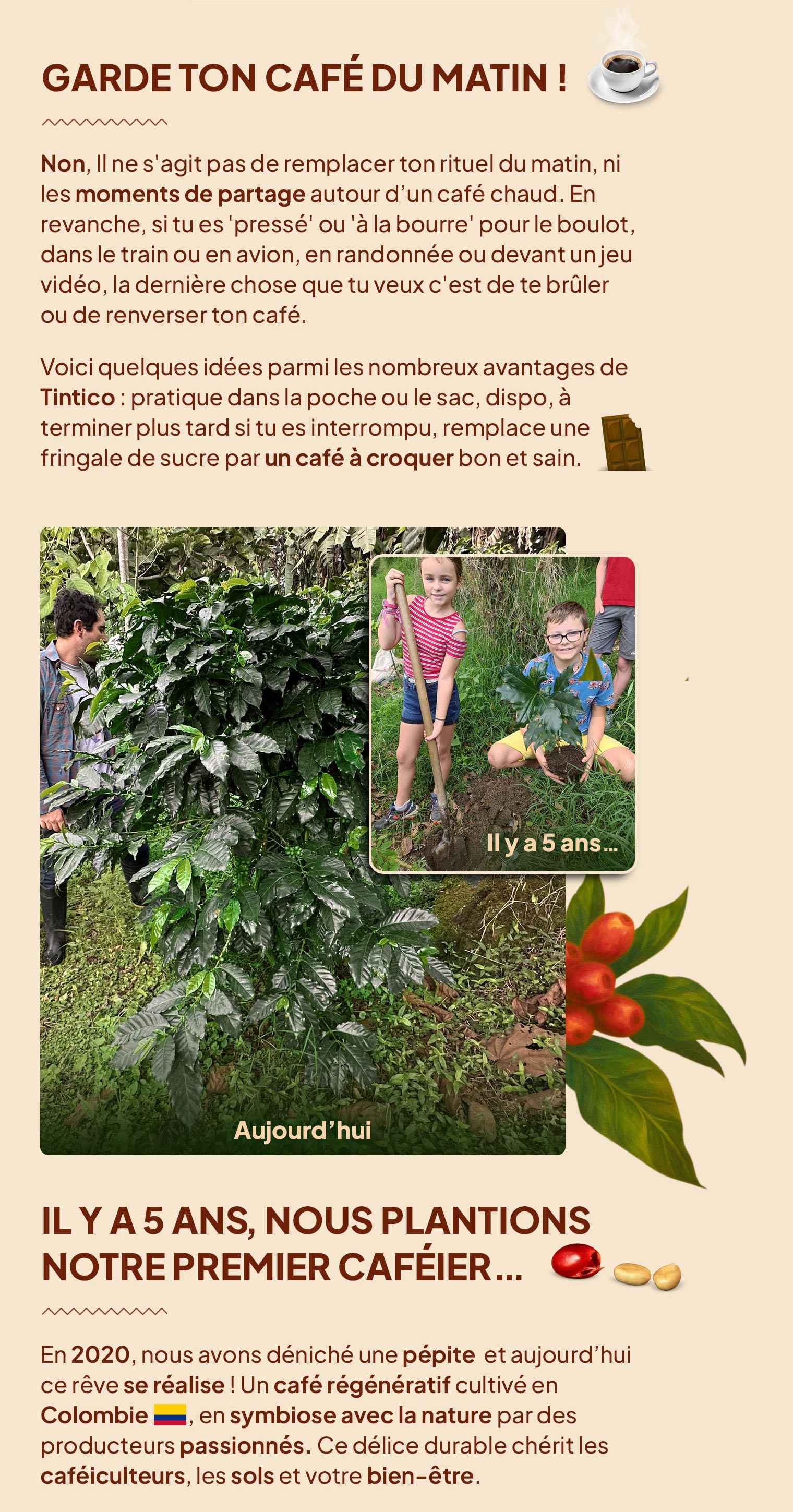 GARDE TON CAFÉ DU MATIN !

Non, Il ne s'agit pas de remplacer ton rituel du matin, ni les moments de partage autour d'un café chaud. En revanche, si tu es 'pressé' ou 'à la bourre' pour le boulot, dans le train ou en avion, en randonnée ou devant un jeu vidéo, la dernière chose que tu veux c'est de te brûler ou de renverser ton café.

Voici quelques idées parmi les nombreux avantages de Tintico : pratique dans la poche ou le sac, dispo, à terminer plus tard si tu es interrompu, remplace une fringale de sucre par un café à croquer bon et sain.

Il y a 5 ans...

Aujourd'hui

IL Y A 5 ANS, NOUS PLANTIONS NOTRE PREMIER CAFÉIER...

En 2020, nous avons déniché une pépite et aujourd'hui ce rêve se réalise ! Un café régénératif cultivé en Colombie, en symbiose avec la nature par des producteurs passionnés. Ce délice durable chérit les caféiculteurs, les sols et votre bien-être.